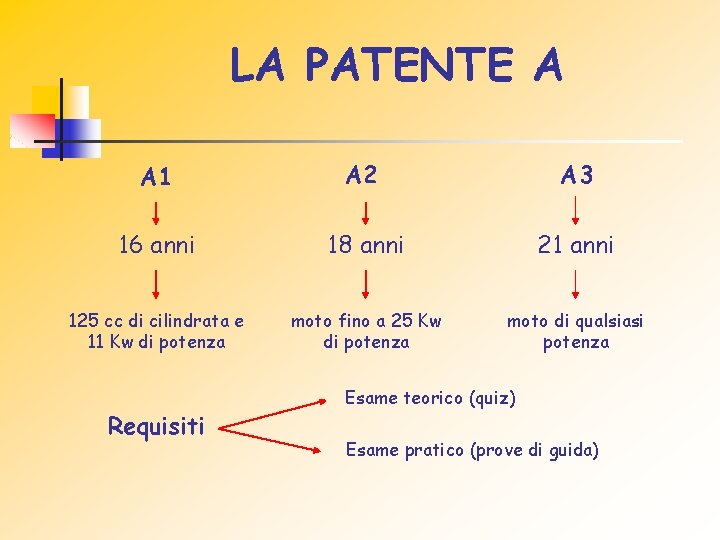 LA PATENTE A

A1
↓
16 anni
↓
125 cc di cilindrata e 11 Kw di potenza

A2
↓
18 anni
↓
moto fino a 25 Kw di potenza

A3
↓
21 anni
↓
moto di qualsiasi potenza

Requisiti

Esame teorico (quiz)

Esame pratico (prove di guida)